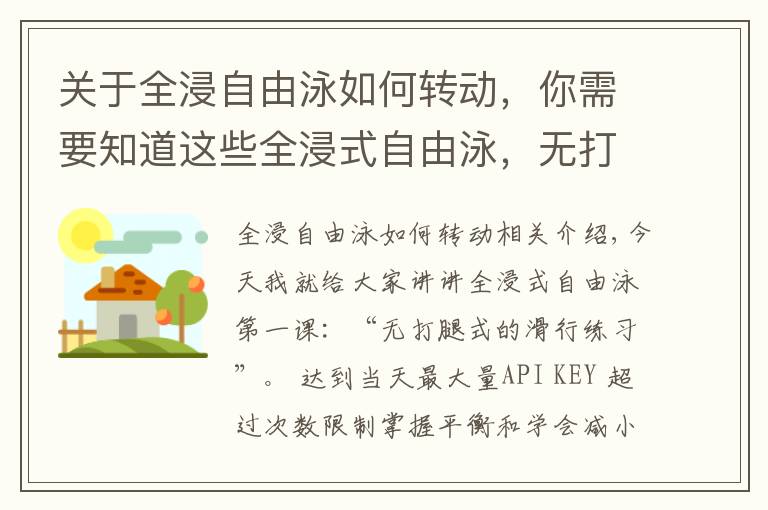 关于全浸自由泳如何转动，你需要知道这些全浸式自由泳，无打

全浸自由泳如何转动相关介绍，今天我就给大家讲讲全浸式自由泳第一课：“无打腿式的滑行练习”。达到当天最大量API KEY 超过次数限制掌握平衡和学会减小